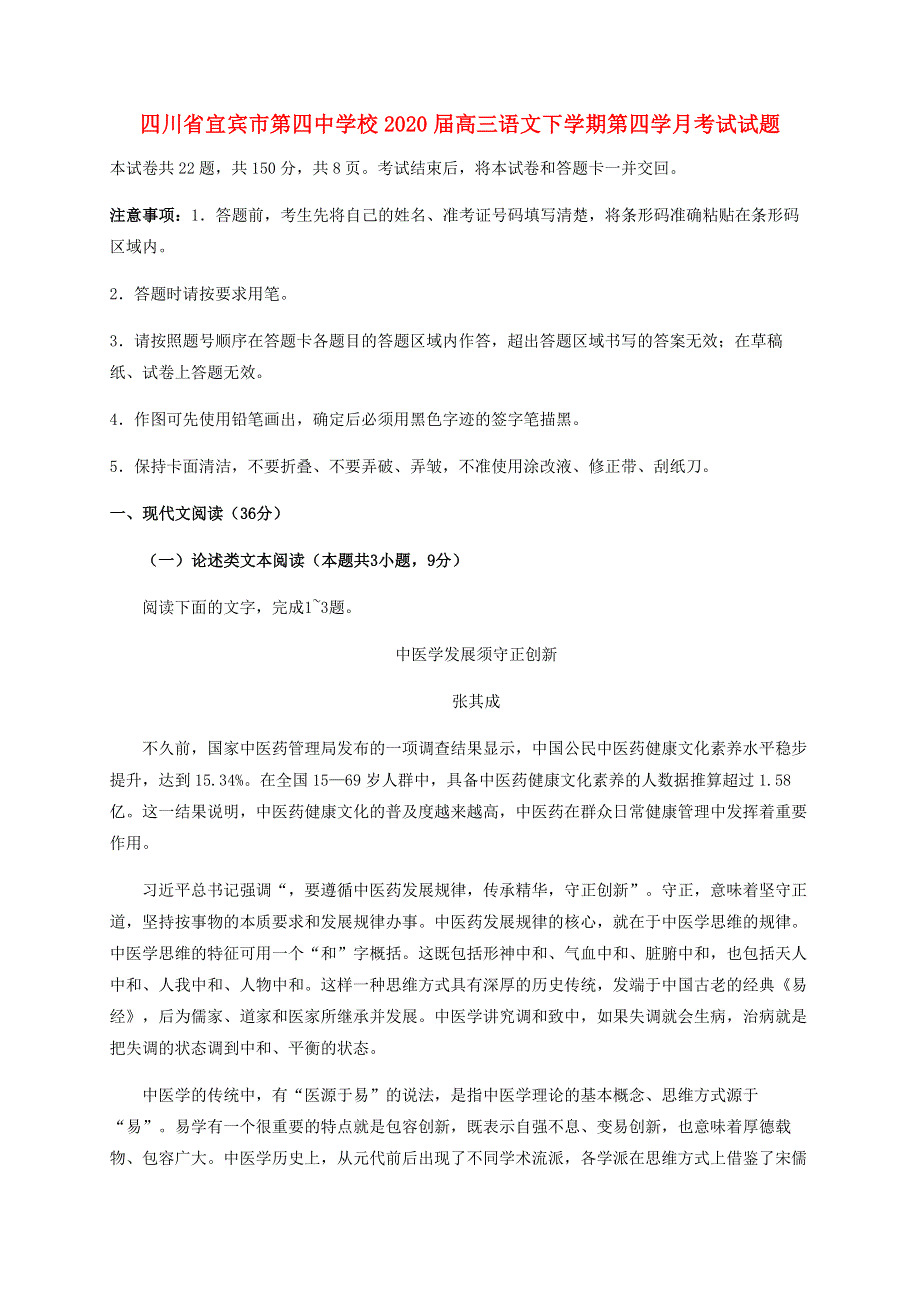 四川省宜宾市第四中学校2020届高三语文下学期第四学月考试试题

本试卷共22题，共150分，共8页。考试结束后，将本试卷和答题卡一并交回。

注意事项：1．答题前，考生先将自己的姓名、准考证号码填写清楚，将条形码准确粘贴在条形码区域内。

2．答题时请按要求用笔。

3．请按照题号顺序在答题卡各题目的答题区域内作答，超出答题区域书写的答案无效；在草稿纸、试卷上答题无效。

4．作图可先使用铅笔画出，确定后必须用黑色字迹的签字笔描黑。

5．保持卡面清洁，不要折叠、不要弄破、弄皱，不准使用涂改液、修正带、刮纸刀。

一、现代文阅读（36分）

（一）论述类文本阅读（本题共3小题，9分）

阅读下面的文字，完成1~3题。

中医学发展须守正创新

张其成

不久前，国家中医药管理局发布的一项调查结果显示，中国公民中医药健康文化素养水平稳步提升，达到15.34%。在全国15—69岁人群中，具备中医药健康文化素养的人数据推算超过1.58亿。这一结果说明，中医药健康文化的普及度越来越高，中医药在群众日常健康管理中发挥着重要作用。

习近平总书记强调“，要遵循中医药发展规律，传承精华，守正创新”。守正，意味着坚守正道，坚持按事物的本质要求和发展规律办事。中医药发展规律的核心，就在于中医学思维的规律。中医学思维的特征可用一个“和”字概括。这既包括形神中和、气血中和、脏腑中和，也包括天人中和、人我中和、人物中和。这样一种思维方式具有深厚的历史传统，发端于中国古老的经典《易经》，后为儒家、道家和医家所继承并发展。中医学讲究调和致中，如果失调就会生病，治病就是把失调的状态调到中和、平衡的状态。

中医学的传统中，有“医源于易”的说法，是指中医学理论的基本概念、思维方式源于“易”。易学有一个很重要的特点就是包容创新，既表示自强不息、变易创新，也意味着厚德载物、包容广大。中医学历史上，从元代前后出现了不同学术流派，各学派在思维方式上借鉴了宋儒